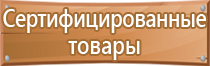 Сертифицированные товары